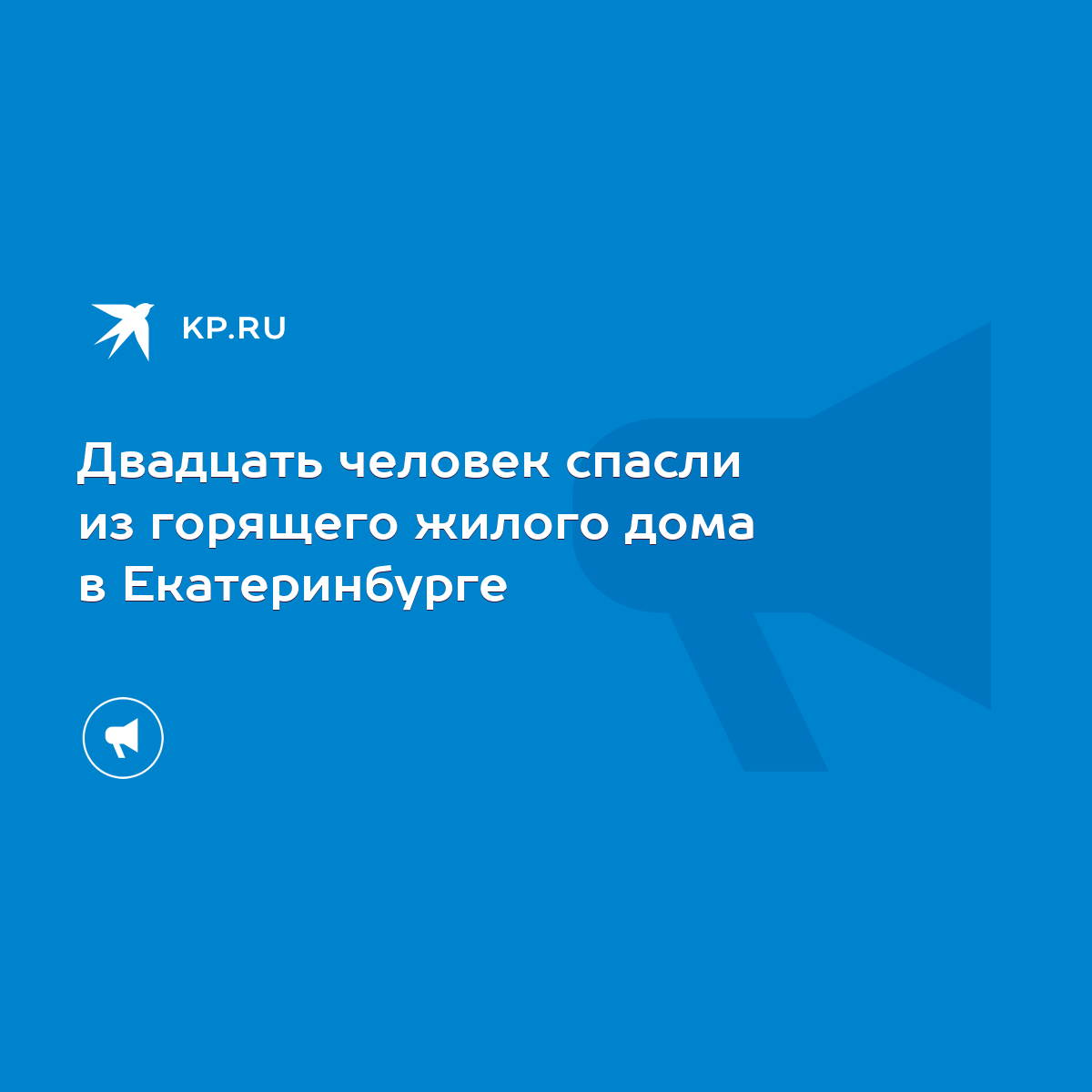 KP.RU

Двадцать человек спасли из горящего жилого дома в Екатеринбурге